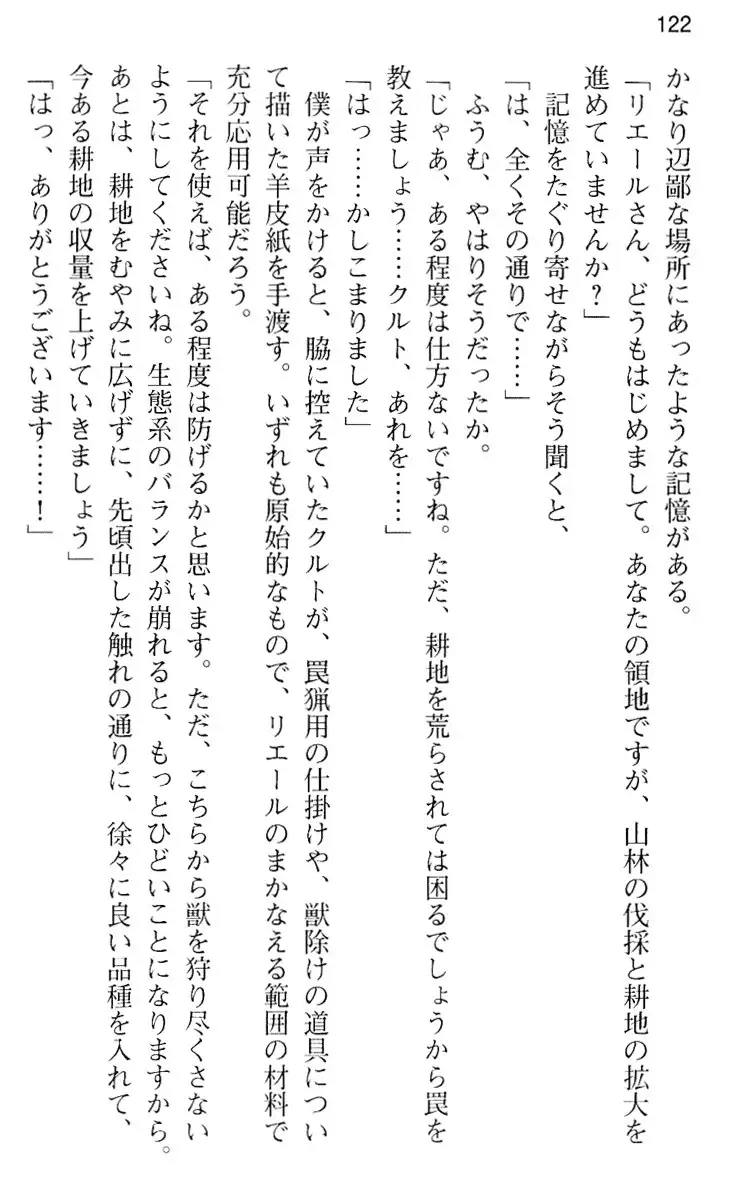 122

かなり辺鄙な場所にあったような記憶がある。

「リエールさん、どうもはじめまして。あなたの領地ですが、山林の伐採と耕地の拡大を進めていませんか？」

記憶をたぐり寄せながらそう聞くと、

「は、全くその通りで……」

ふうむ、やはりそうだったか。

「じゃあ、ある程度は仕方ないですね。ただ、耕地を荒らされては困るでしょうから罠を教えましょう……クルト、あれを……」

「はっ……かしこまりました」

僕が声をかけると、脇に控えていたクルトが、罠猟用の仕掛けや、獣除けの道具について描いた羊皮紙を手渡す。いずれも原始的なもので、リエールのまかなえる範囲の材料で充分応用可能だろう。

「それを使えば、ある程度は防げるかと思います。ただ、こちらから獣を狩り尽くさないようにしてくださいね。生態系のバランスが崩れると、もっとひどいことになりますから。あとは、耕地をむやみに広げずに、先頃出した触れの通りに、徐々に良い品種を入れて、今ある耕地の収量を上げていきましょう」

「はっ、ありがとうございます……！」